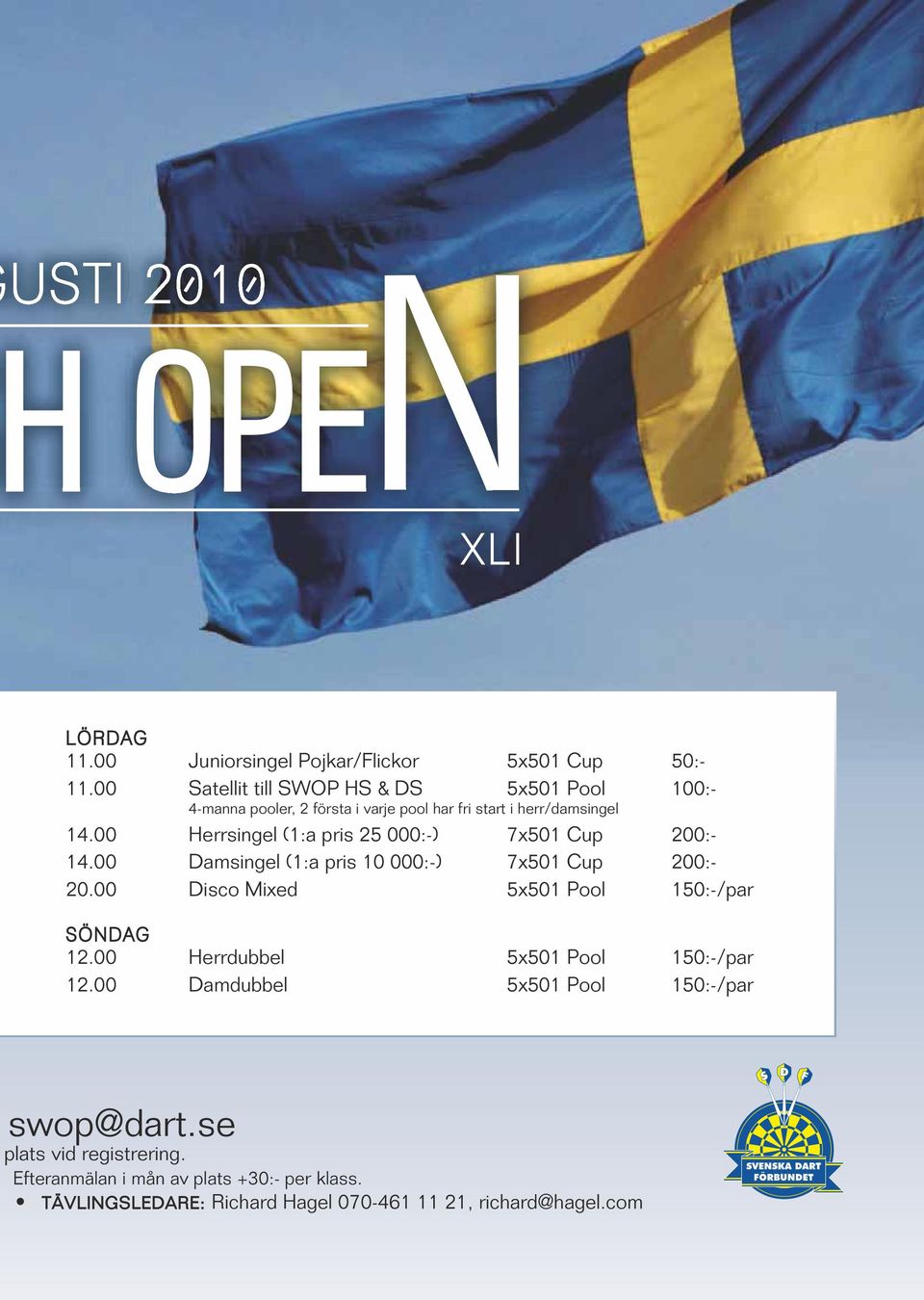 GUSTI 2010

H OPEN

XLI

LÖRDAG

| | | | |
|---|---|---|---|
| 11.00 | Juniorsingel Pojkar/Flickor | 5x501 Cup | 50:- |
| 11.00 | Satellit till SWOP HS & DS | 5x501 Pool | 100:- |
| | 4-manna pooler, 2 första i varje pool har fri start i herr/damsingel | | |
| 14.00 | Herrsingel (1:a pris 25 000:-) | 7x501 Cup | 200:- |
| 14.00 | Damsingel (1:a pris 10 000:-) | 7x501 Cup | 200:- |
| 20.00 | Disco Mixed | 5x501 Pool | 150:-/par |

SÖNDAG

| | | | |
|---|---|---|---|
| 12.00 | Herrdubbel | 5x501 Pool | 150:-/par |
| 12.00 | Damdubbel | 5x501 Pool | 150:-/par |

swop@dart.se
plats vid registrering.
Efteranmälan i mån av plats +30:- per klass.
• TÄVLINGSLEDARE: Richard Hagel 070-461 11 21, richard@hagel.com

S D F
SVENSKA DART FÖRBUNDET